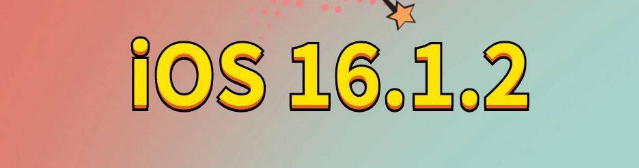 iOS 16.1.2